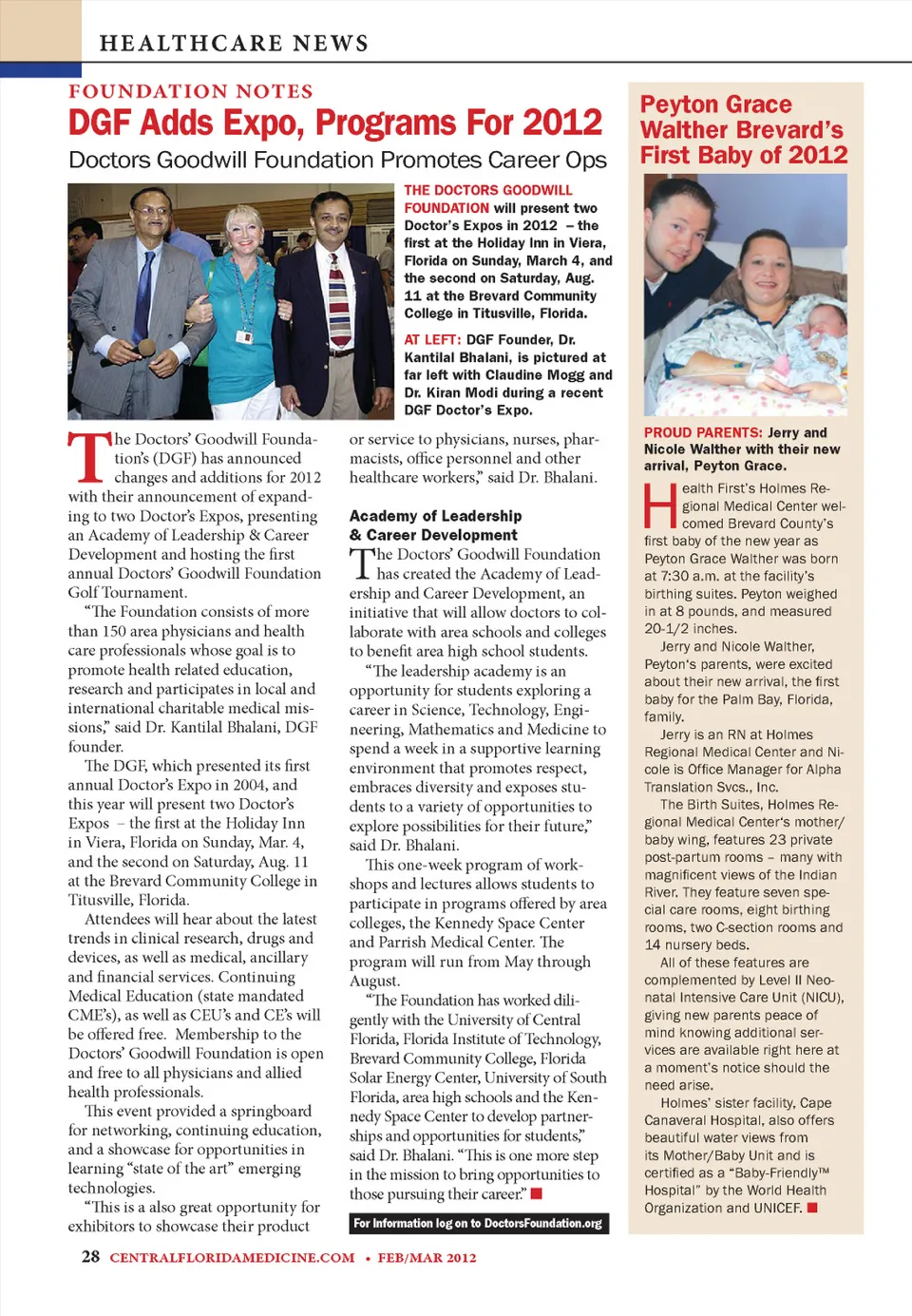 HEALTHCARE NEWS

FOUNDATION NOTES

DGF Adds Expo, Programs For 2012

Doctors Goodwill Foundation Promotes Career Ops

THE DOCTORS GOODWILL FOUNDATION will present two Doctor's Expos in 2012 – the first at the Holiday Inn in Viera, Florida on Sunday, March 4, and the second on Saturday, Aug. 11 at the Brevard Community College in Titusville, Florida.

AT LEFT: DGF Founder, Dr. Kantilal Bhalani, is pictured at far left with Claudine Mogg and Dr. Kiran Modi during a recent DGF Doctor's Expo.

The Doctors' Goodwill Foundation's (DGF) has announced changes and additions for 2012 with their announcement of expanding to two Doctor's Expos, presenting an Academy of Leadership & Career Development and hosting the first annual Doctors' Goodwill Foundation Golf Tournament.

"The Foundation consists of more than 150 area physicians and health care professionals whose goal is to promote health related education, research and participates in local and international charitable medical missions," said Dr. Kantilal Bhalani, DGF founder.

The DGF, which presented its first annual Doctor's Expo in 2004, and this year will present two Doctor's Expos – the first at the Holiday Inn in Viera, Florida on Sunday, Mar. 4, and the second on Saturday, Aug. 11 at the Brevard Community College in Titusville, Florida.

Attendees will hear about the latest trends in clinical research, drugs and devices, as well as medical, ancillary and financial services. Continuing Medical Education (state mandated CME's), as well as CEU's and CE's will be offered free. Membership to the Doctors' Goodwill Foundation is open and free to all physicians and allied health professionals.

This event provided a springboard for networking, continuing education, and a showcase for opportunities in learning "state of the art" emerging technologies.

"This is a also great opportunity for exhibitors to showcase their product or service to physicians, nurses, pharmacists, office personnel and other healthcare workers," said Dr. Bhalani.

Academy of Leadership & Career Development

The Doctors' Goodwill Foundation has created the Academy of Leadership and Career Development, an initiative that will allow doctors to collaborate with area schools and colleges to benefit area high school students.

"The leadership academy is an opportunity for students exploring a career in Science, Technology, Engineering, Mathematics and Medicine to spend a week in a supportive learning environment that promotes respect, embraces diversity and exposes students to a variety of opportunities to explore possibilities for their future," said Dr. Bhalani.

This one-week program of workshops and lectures allows students to participate in programs offered by area colleges, the Kennedy Space Center and Parrish Medical Center. The program will run from May through August.

"The Foundation has worked diligently with the University of Central Florida, Florida Institute of Technology, Brevard Community College, Florida Solar Energy Center, University of South Florida, area high schools and the Kennedy Space Center to develop partnerships and opportunities for students," said Dr. Bhalani. "This is one more step in the mission to bring opportunities to those pursuing their career."

For Information log on to DoctorsFoundation.org

Peyton Grace Walther Brevard's First Baby of 2012

PROUD PARENTS: Jerry and Nicole Walther with their new arrival, Peyton Grace.

Health First's Holmes Regional Medical Center welcomed Brevard County's first baby of the new year as Peyton Grace Walther was born at 7:30 a.m. at the facility's birthing suites. Peyton weighed in at 8 pounds, and measured 20-1/2 inches.

Jerry and Nicole Walther, Peyton's parents, were excited about their new arrival, the first baby for the Palm Bay, Florida, family.

Jerry is an RN at Holmes Regional Medical Center and Nicole is Office Manager for Alpha Translation Svcs., Inc.

The Birth Suites, Holmes Regional Medical Center's mother/baby wing, features 23 private post-partum rooms – many with magnificent views of the Indian River. They feature seven special care rooms, eight birthing rooms, two C-section rooms and 14 nursery beds.

All of these features are complemented by Level II Neonatal Intensive Care Unit (NICU), giving new parents peace of mind knowing additional services are available right here at a moment's notice should the need arise.

Holmes' sister facility, Cape Canaveral Hospital, also offers beautiful water views from its Mother/Baby Unit and is certified as a "Baby-Friendly™ Hospital" by the World Health Organization and UNICEF.

28 CENTRALFLORIDAMEDICINE.COM • FEB/MAR 2012